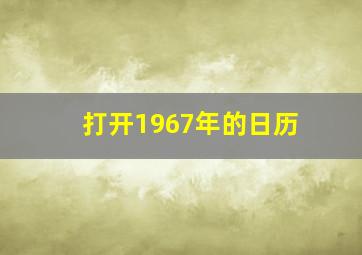 打开1967年的日历